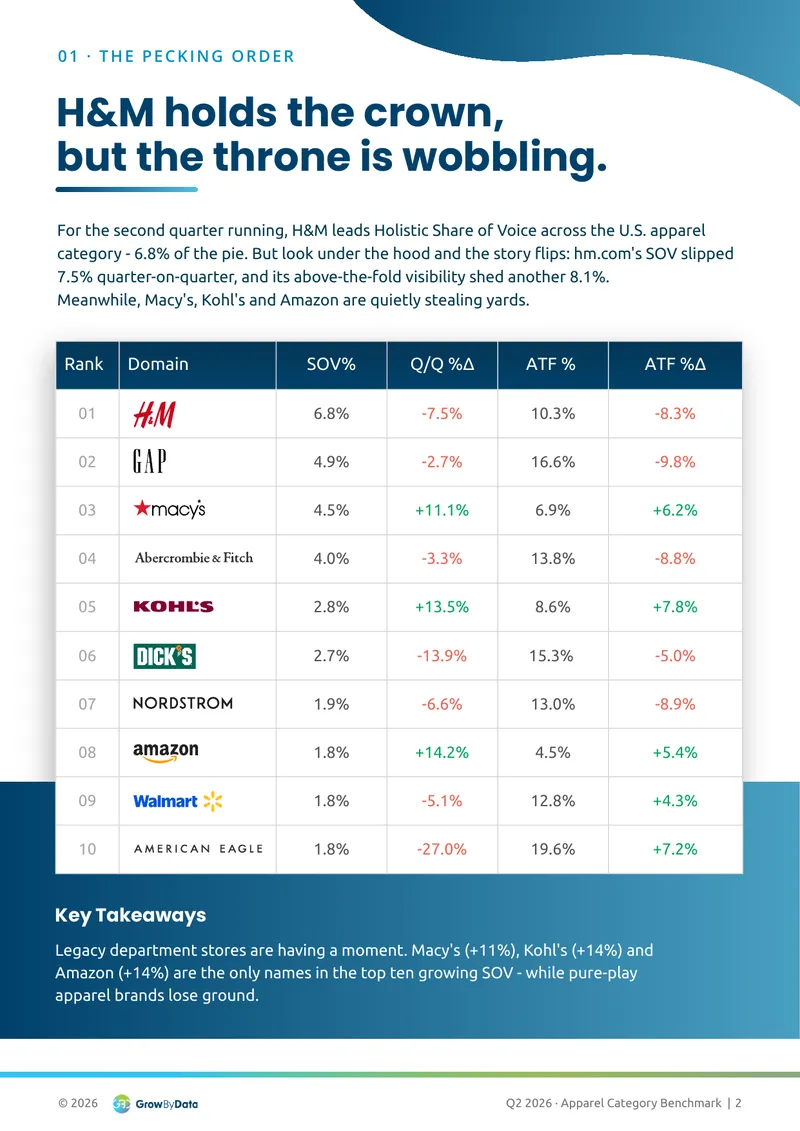 01 · THE PECKING ORDER

H&M holds the crown, but the throne is wobbling.

For the second quarter running, H&M leads Holistic Share of Voice across the U.S. apparel category - 6.8% of the pie. But look under the hood and the story flips: hm.com's SOV slipped 7.5% quarter-on-quarter, and its above-the-fold visibility shed another 8.1%. Meanwhile, Macy's, Kohl's and Amazon are quietly stealing yards.

| Rank | Domain | SOV% | Q/Q %Δ | ATF % | ATF %Δ |
|---|---|---|---|---|---|
| 01 | H&M | 6.8% | -7.5% | 10.3% | -8.3% |
| 02 | GAP | 4.9% | -2.7% | 16.6% | -9.8% |
| 03 | macy's | 4.5% | +11.1% | 6.9% | +6.2% |
| 04 | Abercrombie & Fitch | 4.0% | -3.3% | 13.8% | -8.8% |
| 05 | KOHL'S | 2.8% | +13.5% | 8.6% | +7.8% |
| 06 | DICK'S | 2.7% | -13.9% | 15.3% | -5.0% |
| 07 | NORDSTROM | 1.9% | -6.6% | 13.0% | -8.9% |
| 08 | amazon | 1.8% | +14.2% | 4.5% | +5.4% |
| 09 | Walmart | 1.8% | -5.1% | 12.8% | +4.3% |
| 10 | AMERICAN EAGLE | 1.8% | -27.0% | 19.6% | +7.2% |

Key Takeaways

Legacy department stores are having a moment. Macy's (+11%), Kohl's (+14%) and Amazon (+14%) are the only names in the top ten growing SOV - while pure-play apparel brands lose ground.

© 2026 GrowByData Q2 2026 · Apparel Category Benchmark | 2